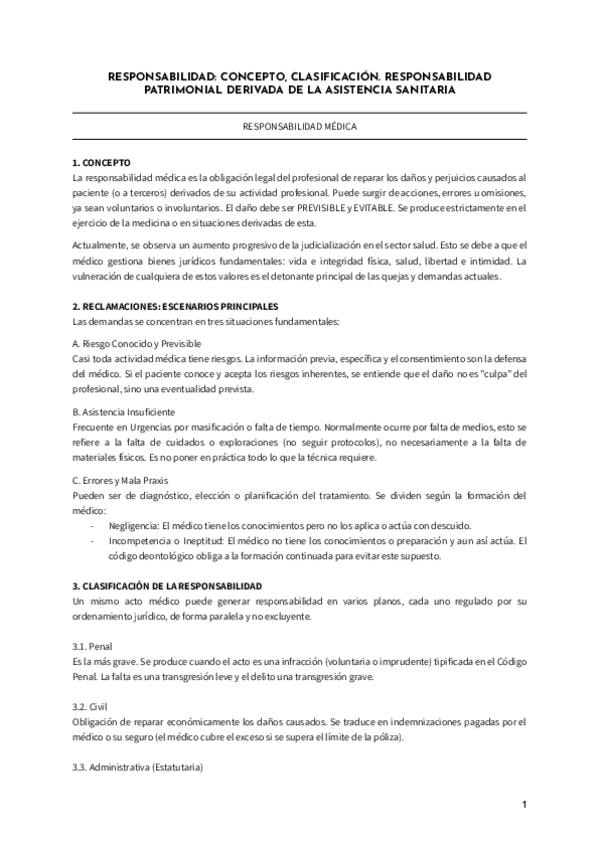 RESPONSABILIDAD: CONCEPTO, CLASIFICACIÓN. RESPONSABILIDAD PATRIMONIAL DERIVADA DE LA ASISTENCIA SANITARIA

RESPONSABILIDAD MÉDICA

1. CONCEPTO
La responsabilidad médica es la obligación legal del profesional de reparar los daños y perjuicios causados al paciente (o a terceros) derivados de su actividad profesional. Puede surgir de acciones, errores u omisiones, ya sean voluntarios o involuntarios. El daño debe ser PREVISIBLE y EVITABLE. Se produce estrictamente en el ejercicio de la medicina o en situaciones derivadas de esta.

Actualmente, se observa un aumento progresivo de la judicialización en el sector salud. Esto se debe a que el médico gestiona bienes jurídicos fundamentales: vida e integridad física, salud, libertad e intimidad. La vulneración de cualquiera de estos valores es el detonante principal de las quejas y demandas actuales.

2. RECLAMACIONES: ESCENARIOS PRINCIPALES
Las demandas se concentran en tres situaciones fundamentales:

A. Riesgo Conocido y Previsible
Casi toda actividad médica tiene riesgos. La información previa, específica y el consentimiento son la defensa del médico. Si el paciente conoce y acepta los riesgos inherentes, se entiende que el daño no es "culpa" del profesional, sino una eventualidad prevista.

B. Asistencia Insuficiente
Frecuente en Urgencias por masificación o falta de tiempo. Normalmente ocurre por falta de medios, esto se refiere a la falta de cuidados o exploraciones (no seguir protocolos), no necesariamente a la falta de materiales físicos. Es no poner en práctica todo lo que la técnica requiere.

C. Errores y Mala Praxis
Pueden ser de diagnóstico, elección o planificación del tratamiento. Se dividen según la formación del médico:
- Negligencia: El médico tiene los conocimientos pero no los aplica o actúa con descuido.
- Incompetencia o Ineptitud: El médico no tiene los conocimientos o preparación y aun así actúa. El código deontológico obliga a la formación continuada para evitar este supuesto.

3. CLASIFICACIÓN DE LA RESPONSABILIDAD
Un mismo acto médico puede generar responsabilidad en varios planos, cada uno regulado por su ordenamiento jurídico, de forma paralela y no excluyente.

3.1. Penal
Es la más grave. Se produce cuando el acto es una infracción (voluntaria o imprudente) tipificada en el Código Penal. La falta es una transgresión leve y el delito una transgresión grave.

3.2. Civil
Obligación de reparar económicamente los daños causados. Se traduce en indemnizaciones pagadas por el médico o su seguro (el médico cubre el exceso si se supera el límite de la póliza).

3.3. Administrativa (Estatutaria)

1